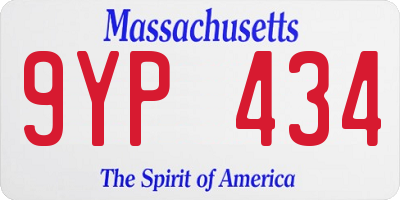 Massachusetts

9YP 434

The Spirit of America